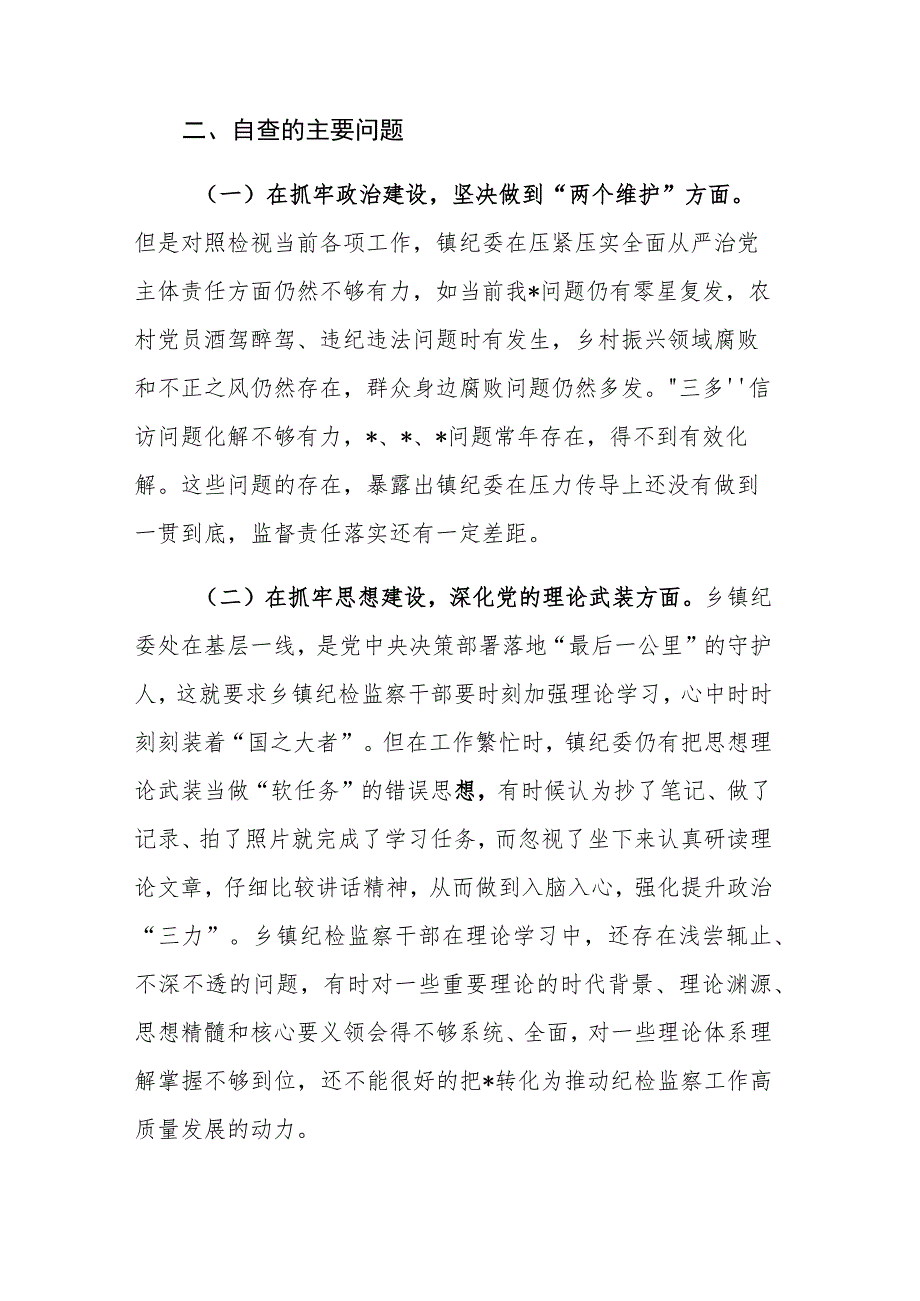 二、自查的主要问题

（一）在抓牢政治建设，坚决做到“两个维护”方面。但是对照检视当前各项工作，镇纪委在压紧压实全面从严治党主体责任方面仍然不够有力，如当前我*问题仍有零星复发，农村党员酒驾醉驾、违纪违法问题时有发生，乡村振兴领域腐败和不正之风仍然存在，群众身边腐败问题仍然多发。"三多''信访问题化解不够有力，*、*、*问题常年存在，得不到有效化解。这些问题的存在，暴露出镇纪委在压力传导上还没有做到一贯到底，监督责任落实还有一定差距。

（二）在抓牢思想建设，深化党的理论武装方面。乡镇纪委处在基层一线，是党中央决策部署落地“最后一公里”的守护人，这就要求乡镇纪检监察干部要时刻加强理论学习，心中时时刻刻装着“国之大者”。但在工作繁忙时，镇纪委仍有把思想理论武装当做“软任务”的错误思想，有时候认为抄了笔记、做了记录、拍了照片就完成了学习任务，而忽视了坐下来认真研读理论文章，仔细比较讲话精神，从而做到入脑入心，强化提升政治“三力”。乡镇纪检监察干部在理论学习中，还存在浅尝辄止、不深不透的问题，有时对一些重要理论的时代背景、理论渊源、思想精髓和核心要义领会得不够系统、全面，对一些理论体系理解掌握不够到位，还不能很好的把*转化为推动纪检监察工作高质量发展的动力。